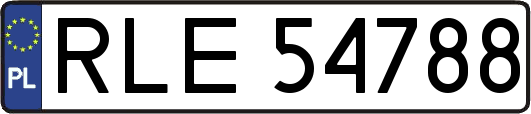 PL
RLE 54788